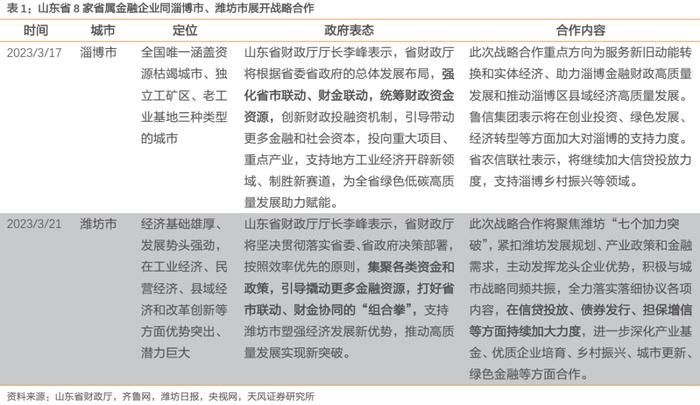 表 1：山东省 8 家省属金融企业同淄博市、潍坊市展开战略合作

| 时间 | 城市 | 定位 | 政府表态 | 合作内容 |
|---|---|---|---|---|
| 2023/3/17 | 淄博市 | 全国唯一涵盖资源枯竭城市、独立工矿区、老工业基地三种类型的城市 | 山东省财政厅厅长李峰表示，省财政厅将根据省委省政府的总体发展布局，强化省市联动、财金联动，统筹财政资金资源，创新财政投融资机制，引导带动更多金融和社会资本，投向重大项目、重点产业，支持地方工业经济开辟新领域、制胜新赛道，为全省绿色低碳高质量发展助力赋能。 | 此次战略合作重点方向为服务新旧动能转换和实体经济、助力淄博金融财政高质量发展和推动淄博区县域经济高质量发展。鲁信集团表示将在创业投资、绿色发展、经济转型等方面加大对淄博的支持力度。省农信联社表示，将继续加大信贷投放力度，支持淄博乡村振兴等领域。 |
| 2023/3/21 | 潍坊市 | 经济基础雄厚、发展势头强劲，在工业经济、民营经济、县域经济和改革创新等方面优势突出、潜力巨大 | 山东省财政厅厅长李峰表示，省财政厅将坚决贯彻落实省委、省政府决策部署，按照效率优先的原则，集聚各类资金和政策，引导撬动更多金融资源，打好省市联动、财金协同的“组合拳”，支持潍坊市塑强经济发展新优势，推动高质量发展实现新突破。 | 此次战略合作将聚焦潍坊“七个加力突破”，紧扣潍坊发展规划、产业政策和金融需求，主动发挥龙头企业优势，积极与城市战略同频共振，全力落实落细协议各项内容，在信贷投放、债券发行、担保增信等方面持续加大力度，进一步深化产业基金、优质企业培育、乡村振兴、城市更新、绿色金融等方面合作。 |

资料来源：山东省财政厅，齐鲁网，潍坊日报，央视网，天风证券研究所